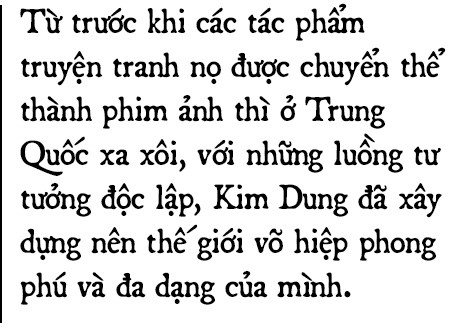 Từ trước khi các tác phẩm truyện tranh nọ được chuyển thể thành phim ảnh thì ở Trung Quốc xa xôi, với những luồng tư tưởng độc lập, Kim Dung đã xây dựng nên thế giới võ hiệp phong phú và đa dạng của mình.